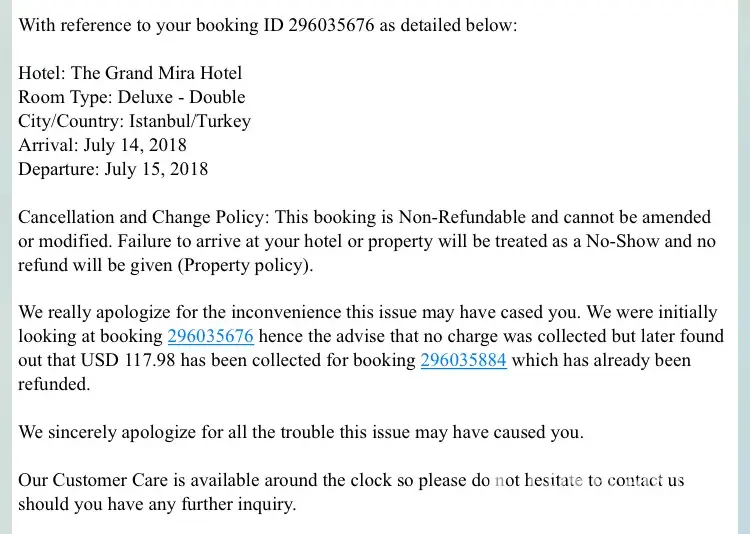 With reference to your booking ID 296035676 as detailed below:

Hotel: The Grand Mira Hotel
Room Type: Deluxe - Double
City/Country: Istanbul/Turkey
Arrival: July 14, 2018
Departure: July 15, 2018

Cancellation and Change Policy: This booking is Non-Refundable and cannot be amended or modified. Failure to arrive at your hotel or property will be treated as a No-Show and no refund will be given (Property policy).

We really apologize for the inconvenience this issue may have cased you. We were initially looking at booking 296035676 hence the advise that no charge was collected but later found out that USD 117.98 has been collected for booking 296035884 which has already been refunded.

We sincerely apologize for all the trouble this issue may have caused you.

Our Customer Care is available around the clock so please do not hesitate to contact us should you have any further inquiry.